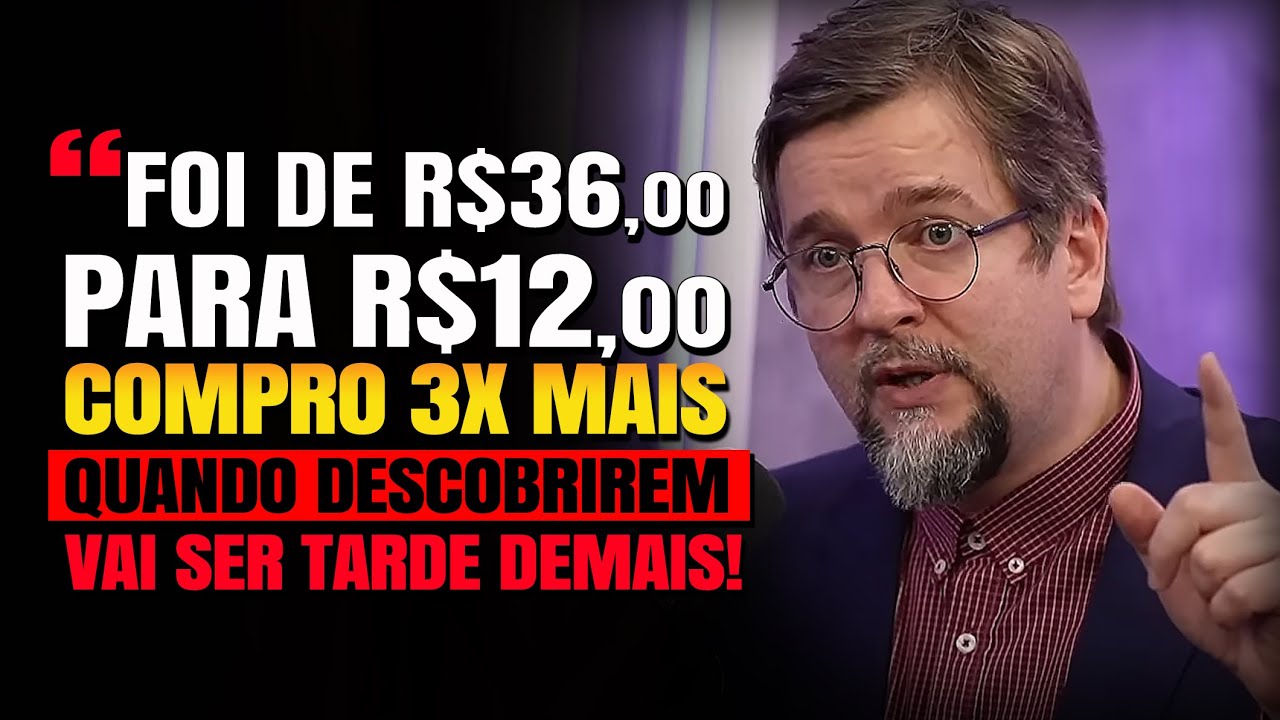 “FOI DE R$36,00
PARA R$12,00
COMPRO 3X MAIS
QUANDO DESCOBRIREM
VAI SER TARDE DEMAIS!